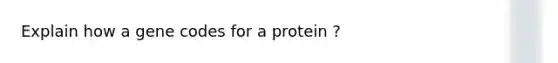 Explain how a gene codes for a protein ?